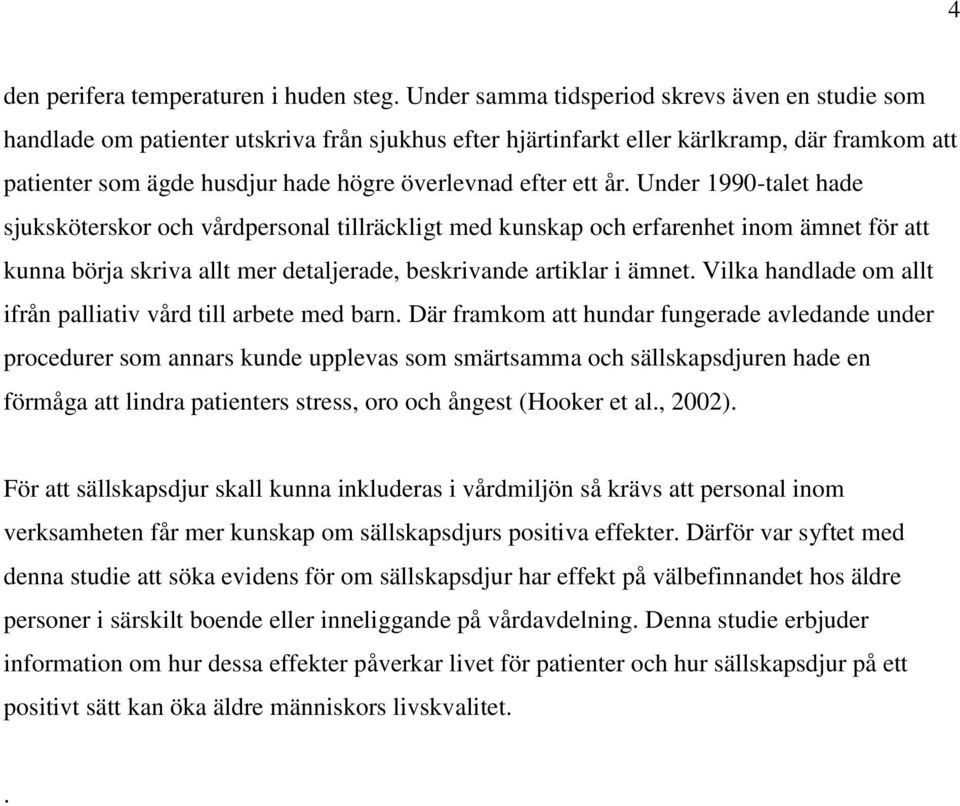 4

den perifera temperaturen i huden steg. Under samma tidsperiod skrevs även en studie som handlade om patienter utskriva från sjukhus efter hjärtinfarkt eller kärlkramp, där framkom att patienter som ägde husdjur hade högre överlevnad efter ett år. Under 1990-talet hade sjuksköterskor och vårdpersonal tillräckligt med kunskap och erfarenhet inom ämnet för att kunna börja skriva allt mer detaljerade, beskrivande artiklar i ämnet. Vilka handlade om allt ifrån palliativ vård till arbete med barn. Där framkom att hundar fungerade avledande under procedurer som annars kunde upplevas som smärtsamma och sällskapsdjuren hade en förmåga att lindra patienters stress, oro och ångest (Hooker et al., 2002).

För att sällskapsdjur skall kunna inkluderas i vårdmiljön så krävs att personal inom verksamheten får mer kunskap om sällskapsdjurs positiva effekter. Därför var syftet med denna studie att söka evidens för om sällskapsdjur har effekt på välbefinnandet hos äldre personer i särskilt boende eller inneliggande på vårdavdelning. Denna studie erbjuder information om hur dessa effekter påverkar livet för patienter och hur sällskapsdjur på ett positivt sätt kan öka äldre människors livskvalitet.

.